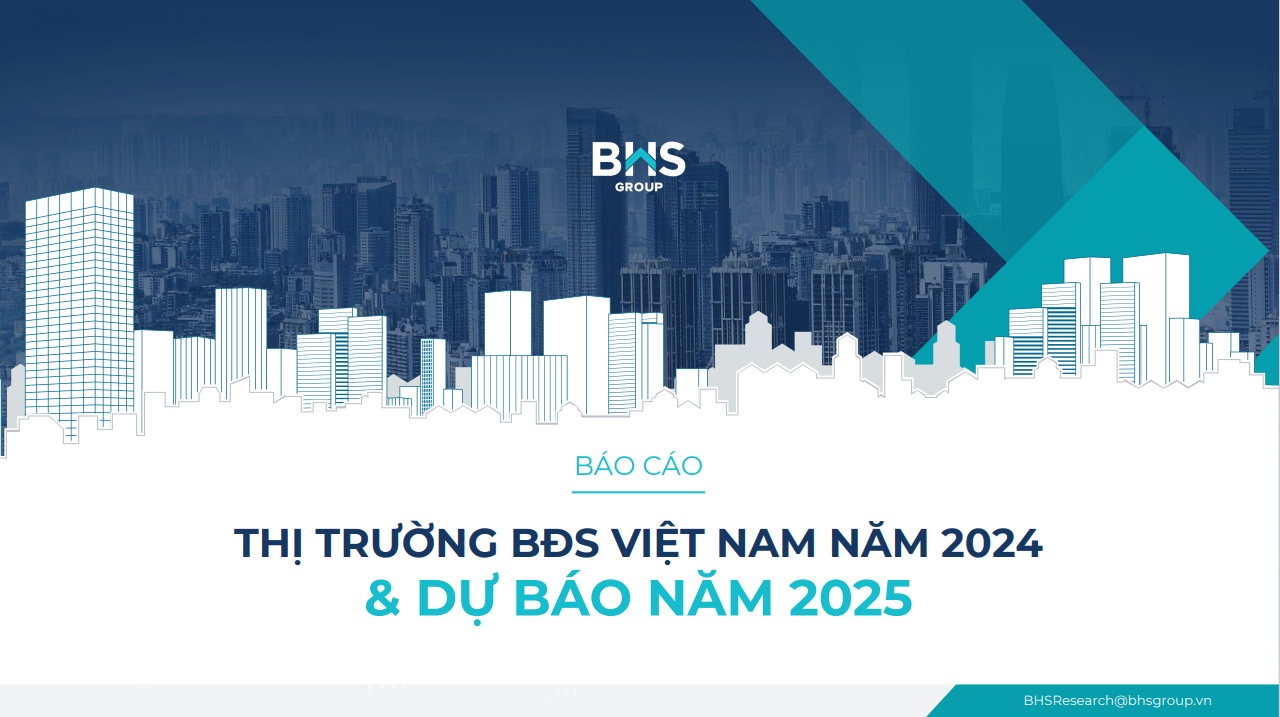 BHS
GROUP

BÁO CÁO

THỊ TRƯỜNG BĐS VIỆT NAM NĂM 2024
& DỰ BÁO NĂM 2025

BHSResearch@bhsgroup.vn